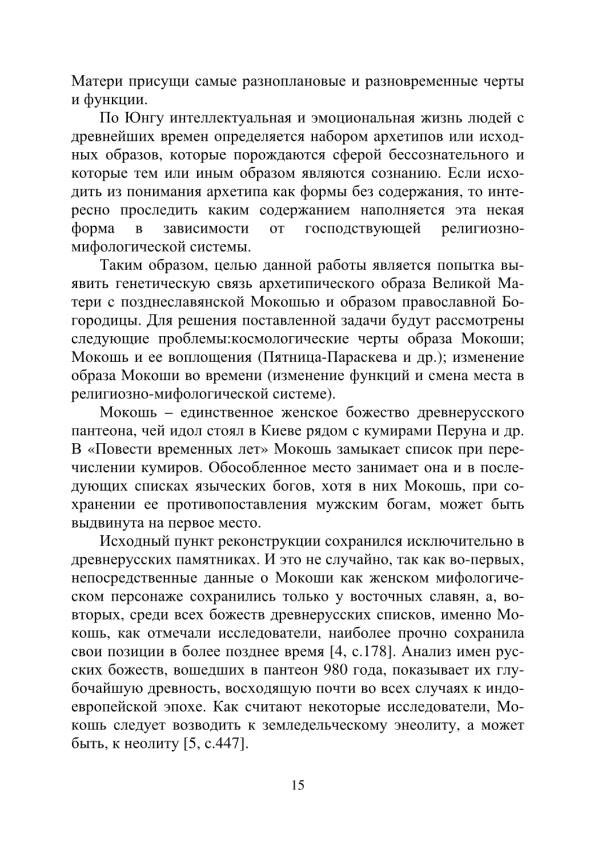 Матери присущи самые разноплановые и разновременные черты и функции.

По Юнгу интеллектуальная и эмоциональная жизнь людей с древнейших времен определяется набором архетипов или исходных образов, которые порождаются сферой бессознательного и которые тем или иным образом являются сознанию. Если исходить из понимания архетипа как формы без содержания, то интересно проследить каким содержанием наполняется эта некая форма в зависимости от господствующей религиозно-мифологической системы.

Таким образом, целью данной работы является попытка выявить генетическую связь архетипического образа Великой Матери с позднеславянской Мокошью и образом православной Богородицы. Для решения поставленной задачи будут рассмотрены следующие проблемы:космологические черты образа Мокоши; Мокошь и ее воплощения (Пятница-Параскева и др.); изменение образа Мокоши во времени (изменение функций и смена места в религиозно-мифологической системе).

Мокошь – единственное женское божество древнерусского пантеона, чей идол стоял в Киеве рядом с кумирами Перуна и др. В «Повести временных лет» Мокошь замыкает список при перечислении кумиров. Обособленное место занимает она и в последующих списках языческих богов, хотя в них Мокошь, при сохранении ее противопоставления мужским богам, может быть выдвинута на первое место.

Исходный пункт реконструкции сохранился исключительно в древнерусских памятниках. И это не случайно, так как во-первых, непосредственные данные о Мокоши как женском мифологическом персонаже сохранились только у восточных славян, а, во-вторых, среди всех божеств древнерусских списков, именно Мокошь, как отмечали исследователи, наиболее прочно сохранила свои позиции в более позднее время [4, с.178]. Анализ имен русских божеств, вошедших в пантеон 980 года, показывает их глубочайшую древность, восходящую почти во всех случаях к индоевропейской эпохе. Как считают некоторые исследователи, Мокошь следует возводить к земледельческому энеолиту, а может быть, к неолиту [5, с.447].

15